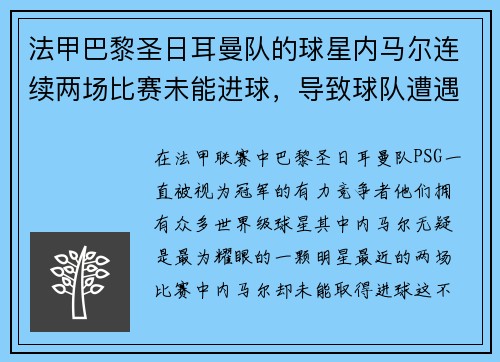 法甲巴黎圣日耳曼队的球星内马尔连续两场比赛未能进球，导致球队遭遇

在法甲联赛中巴黎圣日耳曼队PSG一直被视为冠军的有力竞争者他们拥有众多世界级球星其中内马尔无疑是最为耀眼的一颗明星最近的两场比赛中内马尔却未能取得进球这不